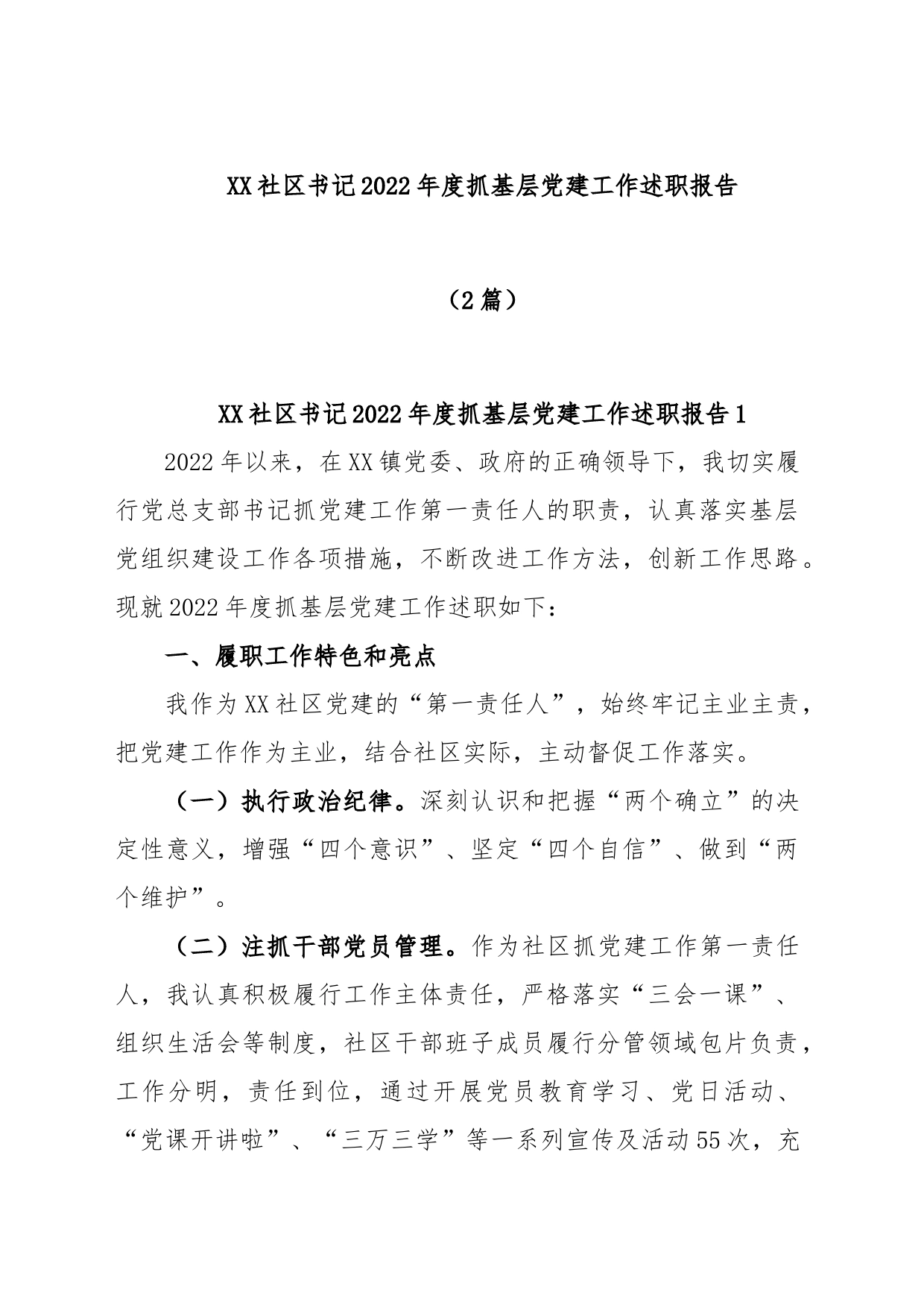 XX社区书记2022年度抓基层党建工作述职报告

（2篇）

XX社区书记2022年度抓基层党建工作述职报告1

2022年以来，在XX镇党委、政府的正确领导下，我切实履行党总支部书记抓党建工作第一责任人的职责，认真落实基层党组织建设工作各项措施，不断改进工作方法，创新工作思路。现就2022年度抓基层党建工作述职如下：

一、履职工作特色和亮点

我作为XX社区党建的“第一责任人”，始终牢记主业主责，把党建工作作为主业，结合社区实际，主动督促工作落实。

（一）执行政治纪律。深刻认识和把握“两个确立”的决定性意义，增强“四个意识”、坚定“四个自信”、做到“两个维护”。

（二）注抓干部党员管理。作为社区抓党建工作第一责任人，我认真积极履行工作主体责任，严格落实“三会一课”、组织生活会等制度，社区干部班子成员履行分管领域包片负责，工作分明，责任到位，通过开展党员教育学习、党日活动、“党课开讲啦”、“三万三学”等一系列宣传及活动55次，充